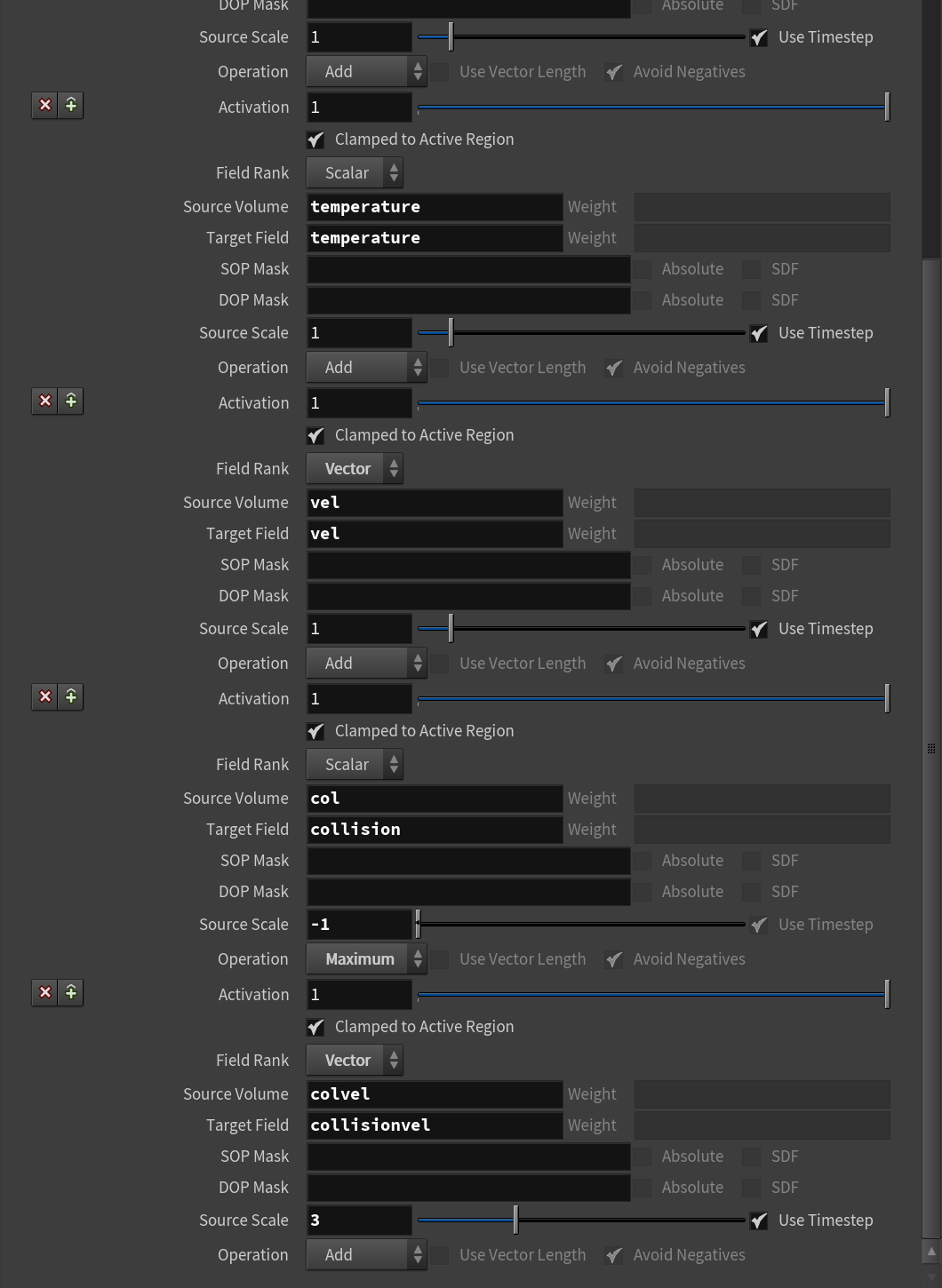 DOP Mask Absolute SDF
Source Scale 1 Use Timestep
Operation Add Use Vector Length Avoid Negatives
Activation 1
Clamped to Active Region
Field Rank Scalar
Source Volume temperature Weight
Target Field temperature Weight
SOP Mask Absolute SDF
DOP Mask Absolute SDF
Source Scale 1 Use Timestep
Operation Add Use Vector Length Avoid Negatives
Activation 1
Clamped to Active Region
Field Rank Vector
Source Volume vel Weight
Target Field vel Weight
SOP Mask Absolute SDF
DOP Mask Absolute SDF
Source Scale 1 Use Timestep
Operation Add Use Vector Length Avoid Negatives
Activation 1
Clamped to Active Region
Field Rank Scalar
Source Volume col Weight
Target Field collision Weight
SOP Mask Absolute SDF
DOP Mask Absolute SDF
Source Scale -1 Use Timestep
Operation Maximum Use Vector Length Avoid Negatives
Activation 1
Clamped to Active Region
Field Rank Vector
Source Volume colvel Weight
Target Field collisionvel Weight
SOP Mask Absolute SDF
DOP Mask Absolute SDF
Source Scale 3 Use Timestep
Operation Add Use Vector Length Avoid Negatives